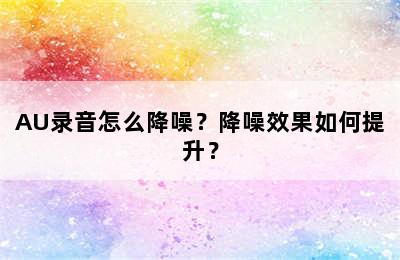 AU录音怎么降噪？降噪效果如何提升？